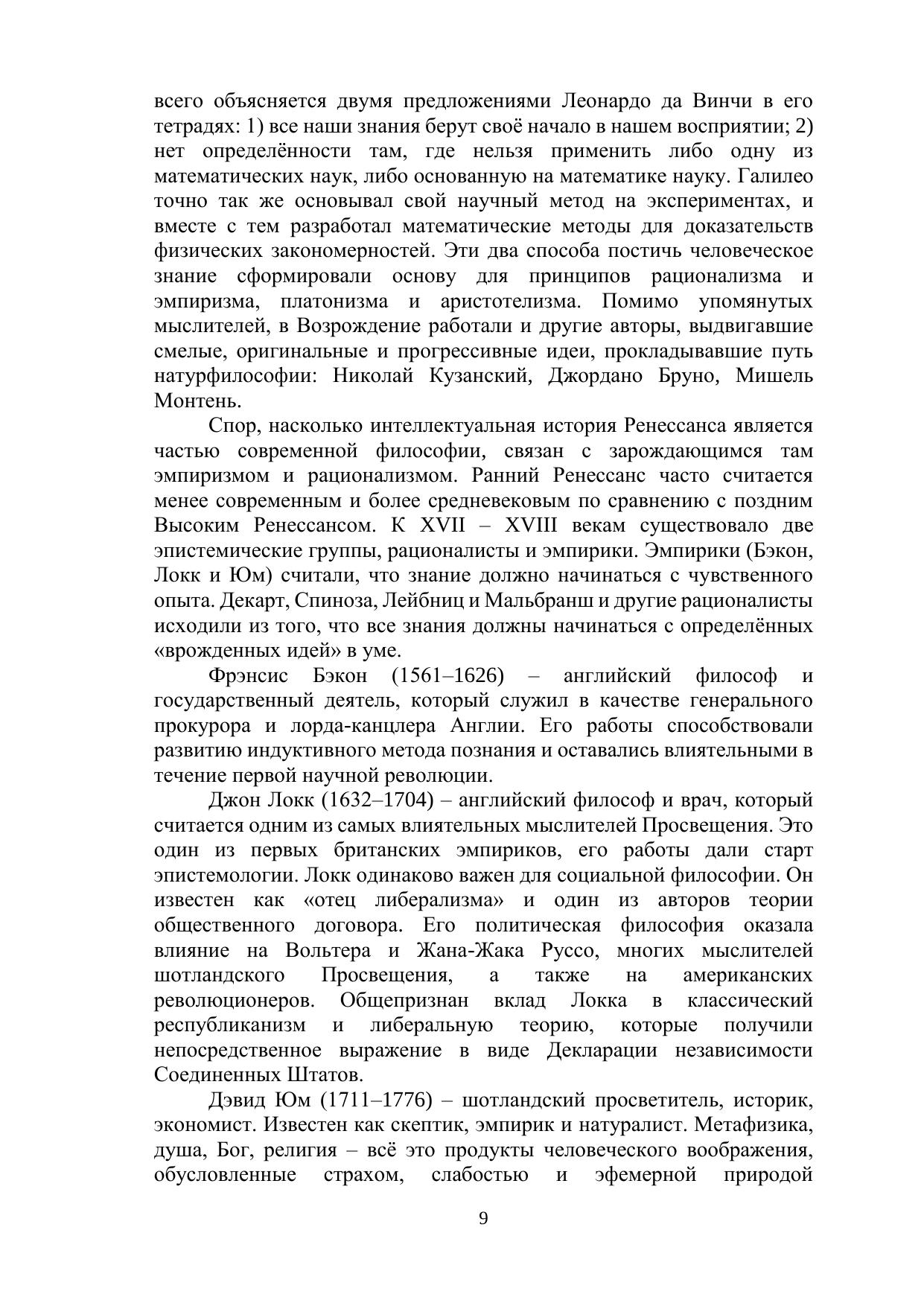 всего объясняется двумя предложениями Леонардо да Винчи в его тетрадях: 1) все наши знания берут своё начало в нашем восприятии; 2) нет определённости там, где нельзя применить либо одну из математических наук, либо основанную на математике науку. Галилео точно так же основывал свой научный метод на экспериментах, и вместе с тем разработал математические методы для доказательств физических закономерностей. Эти два способа постичь человеческое знание сформировали основу для принципов рационализма и эмпиризма, платонизма и аристотелизма. Помимо упомянутых мыслителей, в Возрождение работали и другие авторы, выдвигавшие смелые, оригинальные и прогрессивные идеи, прокладывавшие путь натурфилософии: Николай Кузанский, Джордано Бруно, Мишель Монтень.

Спор, насколько интеллектуальная история Ренессанса является частью современной философии, связан с зарождающимся там эмпиризмом и рационализмом. Ранний Ренессанс часто считается менее современным и более средневековым по сравнению с поздним Высоким Ренессансом. К XVII – XVIII векам существовало две эпистемические группы, рационалисты и эмпирики. Эмпирики (Бэкон, Локк и Юм) считали, что знание должно начинаться с чувственного опыта. Декарт, Спиноза, Лейбниц и Мальбранш и другие рационалисты исходили из того, что все знания должны начинаться с определённых «врожденных идей» в уме.

Фрэнсис Бэкон (1561–1626) – английский философ и государственный деятель, который служил в качестве генерального прокурора и лорда-канцлера Англии. Его работы способствовали развитию индуктивного метода познания и оставались влиятельными в течение первой научной революции.

Джон Локк (1632–1704) – английский философ и врач, который считается одним из самых влиятельных мыслителей Просвещения. Это один из первых британских эмпириков, его работы дали старт эпистемологии. Локк одинаково важен для социальной философии. Он известен как «отец либерализма» и один из авторов теории общественного договора. Его политическая философия оказала влияние на Вольтера и Жана-Жака Руссо, многих мыслителей шотландского Просвещения, а также на американских революционеров. Общепризнан вклад Локка в классический республиканизм и либеральную теорию, которые получили непосредственное выражение в виде Декларации независимости Соединенных Штатов.

Дэвид Юм (1711–1776) – шотландский просветитель, историк, экономист. Известен как скептик, эмпирик и натуралист. Метафизика, душа, Бог, религия – всё это продукты человеческого воображения, обусловленные страхом, слабостью и эфемерной природой

9